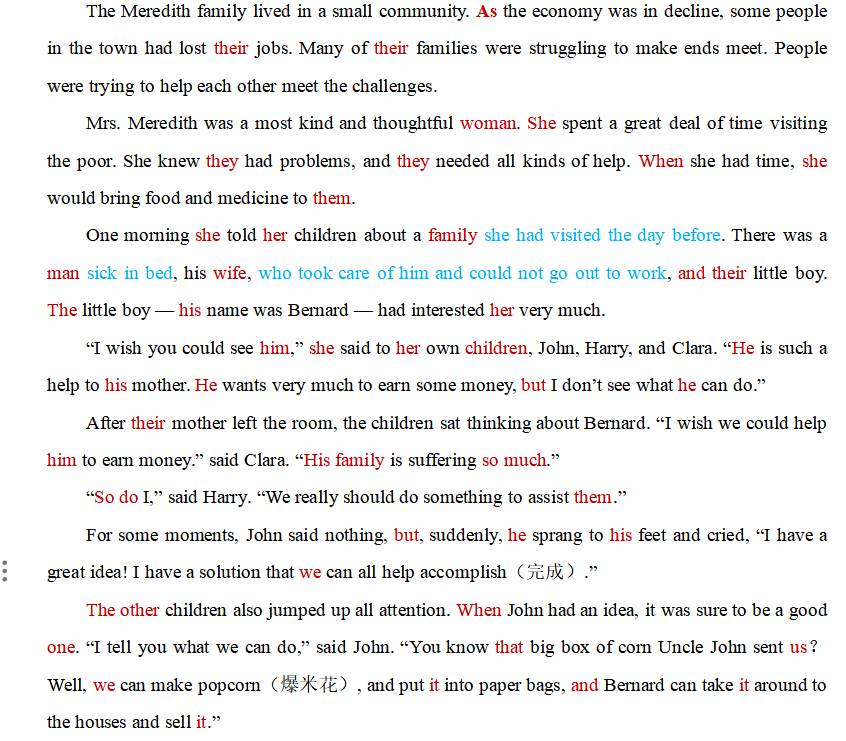 The Meredith family lived in a small community. As the economy was in decline, some people in the town had lost their jobs. Many of their families were struggling to make ends meet. People were trying to help each other meet the challenges.

Mrs. Meredith was a most kind and thoughtful woman. She spent a great deal of time visiting the poor. She knew they had problems, and they needed all kinds of help. When she had time, she would bring food and medicine to them.

One morning she told her children about a family she had visited the day before. There was a man sick in bed, his wife, who took care of him and could not go out to work, and their little boy. The little boy — his name was Bernard — had interested her very much.

“I wish you could see him,” she said to her own children, John, Harry, and Clara. “He is such a help to his mother. He wants very much to earn some money, but I don’t see what he can do.”

After their mother left the room, the children sat thinking about Bernard. “I wish we could help him to earn money.” said Clara. “His family is suffering so much.”

“So do I,” said Harry. “We really should do something to assist them.”

For some moments, John said nothing, but, suddenly, he sprang to his feet and cried, “I have a great idea! I have a solution that we can all help accomplish（完成）.”

The other children also jumped up all attention. When John had an idea, it was sure to be a good one. “I tell you what we can do,” said John. “You know that big box of corn Uncle John sent us? Well, we can make popcorn（爆米花）, and put it into paper bags, and Bernard can take it around to the houses and sell it.”